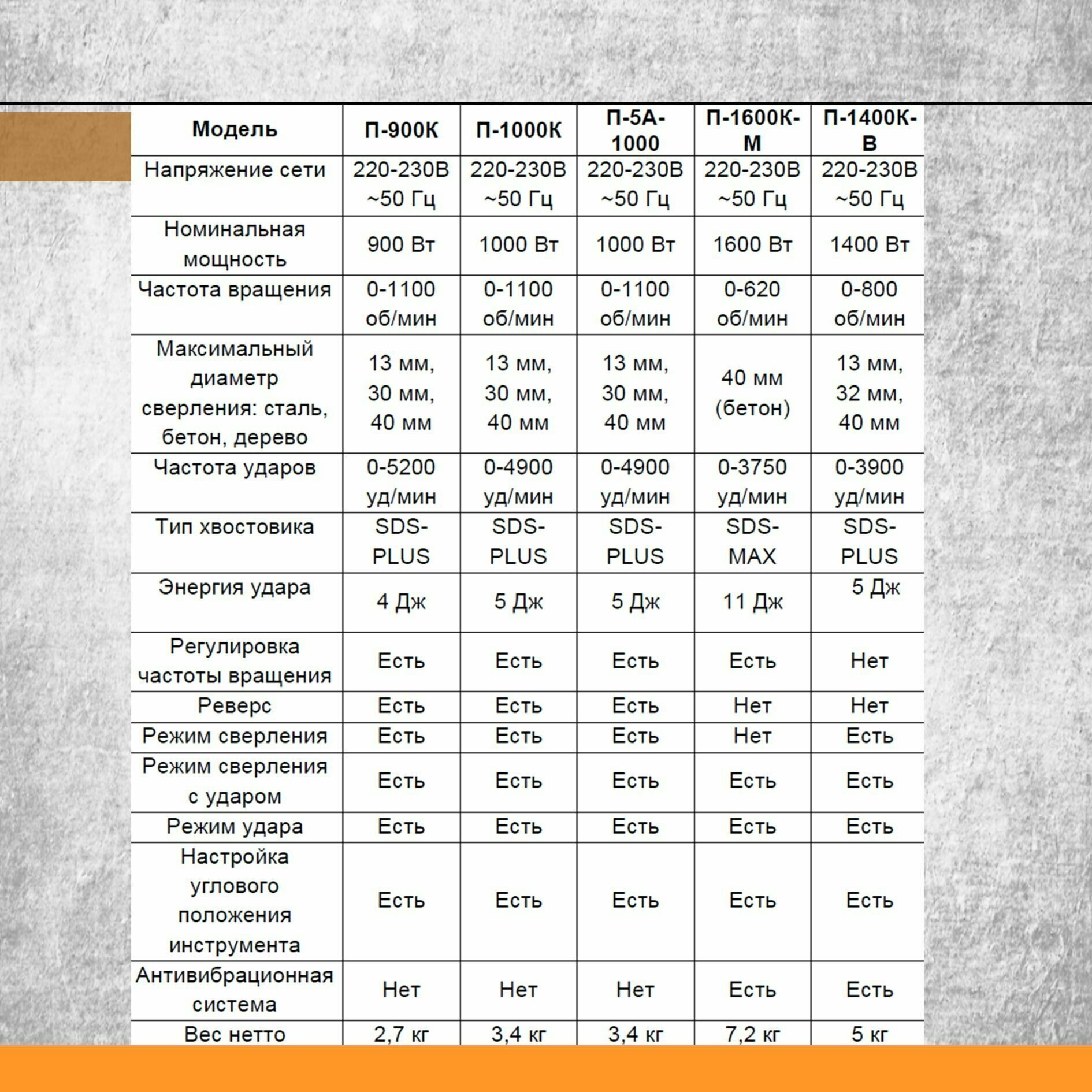 | Модель | П-900К | П-1000К | П-5А-1000 | П-1600К-М | П-1400К-В |
|---|---|---|---|---|---|
| Напряжение сети | 220-230В ~50 Гц | 220-230В ~50 Гц | 220-230В ~50 Гц | 220-230В ~50 Гц | 220-230В ~50 Гц |
| Номинальная мощность | 900 Вт | 1000 Вт | 1000 Вт | 1600 Вт | 1400 Вт |
| Частота вращения | 0-1100 об/мин | 0-1100 об/мин | 0-1100 об/мин | 0-620 об/мин | 0-800 об/мин |
| Максимальный диаметр сверления: сталь, бетон, дерево | 13 мм, 30 мм, 40 мм | 13 мм, 30 мм, 40 мм | 13 мм, 30 мм, 40 мм | 40 мм (бетон) | 13 мм, 32 мм, 40 мм |
| Частота ударов | 0-5200 уд/мин | 0-4900 уд/мин | 0-4900 уд/мин | 0-3750 уд/мин | 0-3900 уд/мин |
| Тип хвостовика | SDS-PLUS | SDS-PLUS | SDS-PLUS | SDS-MAX | SDS-PLUS |
| Энергия удара | 4 Дж | 5 Дж | 5 Дж | 11 Дж | 5 Дж |
| Регулировка частоты вращения | Есть | Есть | Есть | Есть | Нет |
| Реверс | Есть | Есть | Есть | Нет | Нет |
| Режим сверления | Есть | Есть | Есть | Нет | Есть |
| Режим сверления с ударом | Есть | Есть | Есть | Есть | Есть |
| Режим удара | Есть | Есть | Есть | Есть | Есть |
| Настройка углового положения инструмента | Есть | Есть | Есть | Есть | Есть |
| Антивибрационная система | Нет | Нет | Нет | Есть | Есть |
| Вес нетто | 2,7 кг | 3,4 кг | 3,4 кг | 7,2 кг | 5 кг |